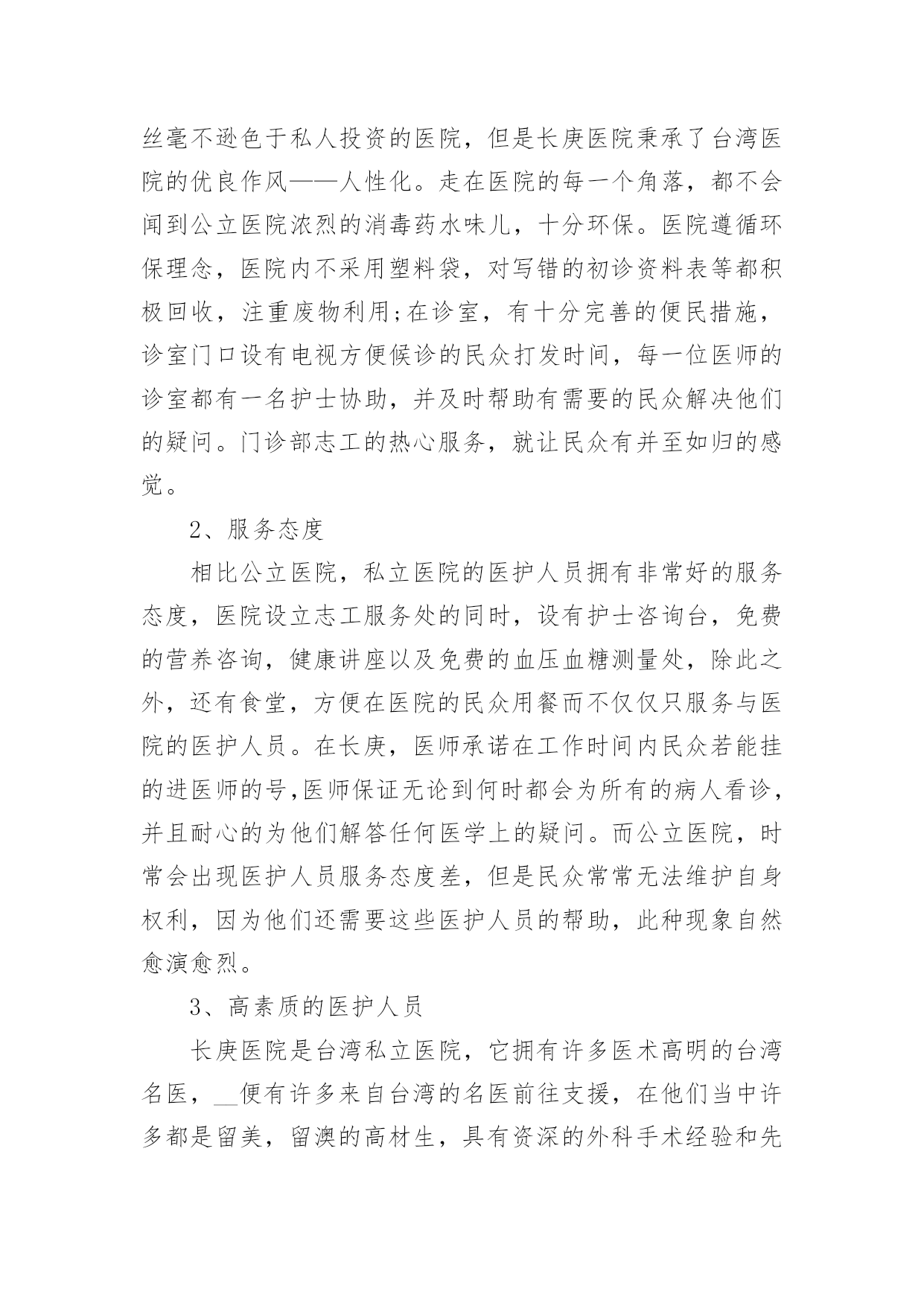 丝毫不逊色于私人投资的医院，但是长庚医院秉承了台湾医院的优良作风——人性化。走在医院的每一个角落，都不会闻到公立医院浓烈的消毒药水味儿，十分环保。医院遵循环保理念，医院内不采用塑料袋，对写错的初诊资料表等都积极回收，注重废物利用;在诊室，有十分完善的便民措施，诊室门口设有电视方便候诊的民众打发时间，每一位医师的诊室都有一名护士协助，并及时帮助有需要的民众解决他们的疑问。门诊部志工的热心服务，就让民众有并至如归的感觉。

2、服务态度

相比公立医院，私立医院的医护人员拥有非常好的服务态度，医院设立志工服务处的同时，设有护士咨询台，免费的营养咨询，健康讲座以及免费的血压血糖测量处，除此之外，还有食堂，方便在医院的民众用餐而不仅仅只服务与医院的医护人员。在长庚，医师承诺在工作时间内民众若能挂的进医师的号,医师保证无论到何时都会为所有的病人看诊，并且耐心的为他们解答任何医学上的疑问。而公立医院，时常会出现医护人员服务态度差，但是民众常常无法维护自身权利，因为他们还需要这些医护人员的帮助，此种现象自然愈演愈烈。

3、高素质的医护人员

长庚医院是台湾私立医院，它拥有许多医术高明的台湾名医，__便有许多来自台湾的名医前往支援，在他们当中许多都是留美，留澳的高材生，具有资深的外科手术经验和先